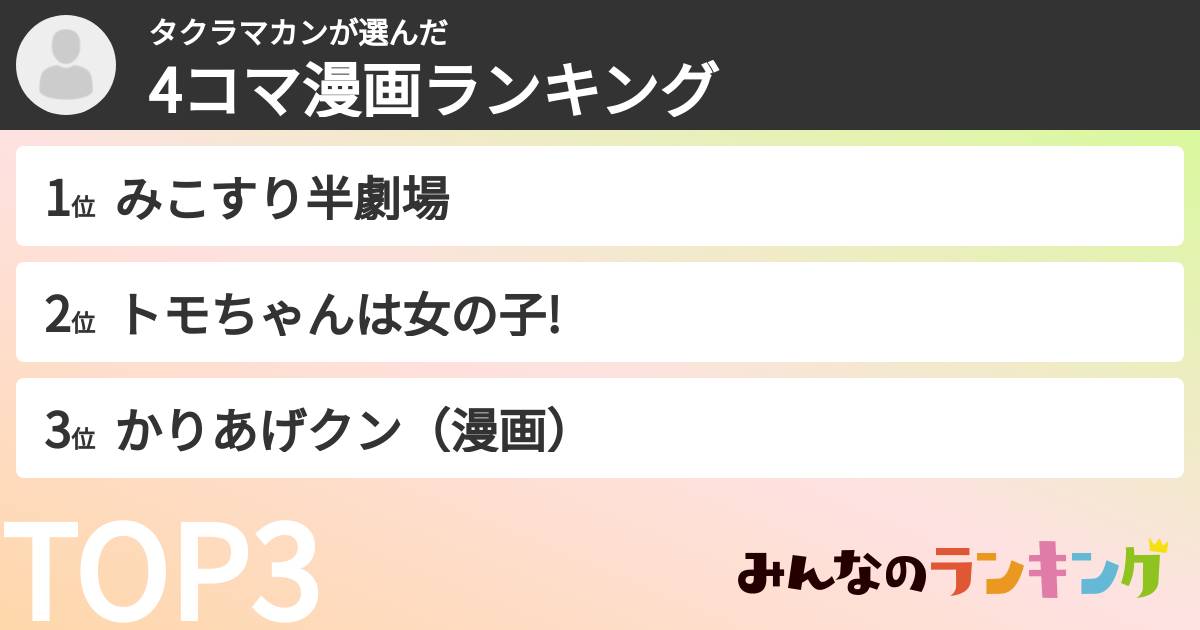 タクラマカンが選んだ
4コマ漫画ランキング

1位 みこすり半劇場

2位 トモちゃんは女の子!

3位 かりあげクン（漫画）

TOP3

みんなのランキング